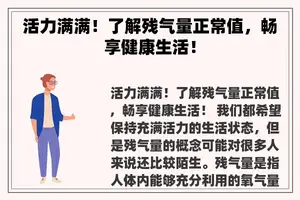 活力满满！了解残气量正常值，畅享健康生活！

活力满满！了解残气量正常值，畅享健康生活！ 我们都希望保持充满活力的生活状态，但是残气量的概念可能对很多人来说还比较陌生。残气量是指人体内能够充分利用的氧气量